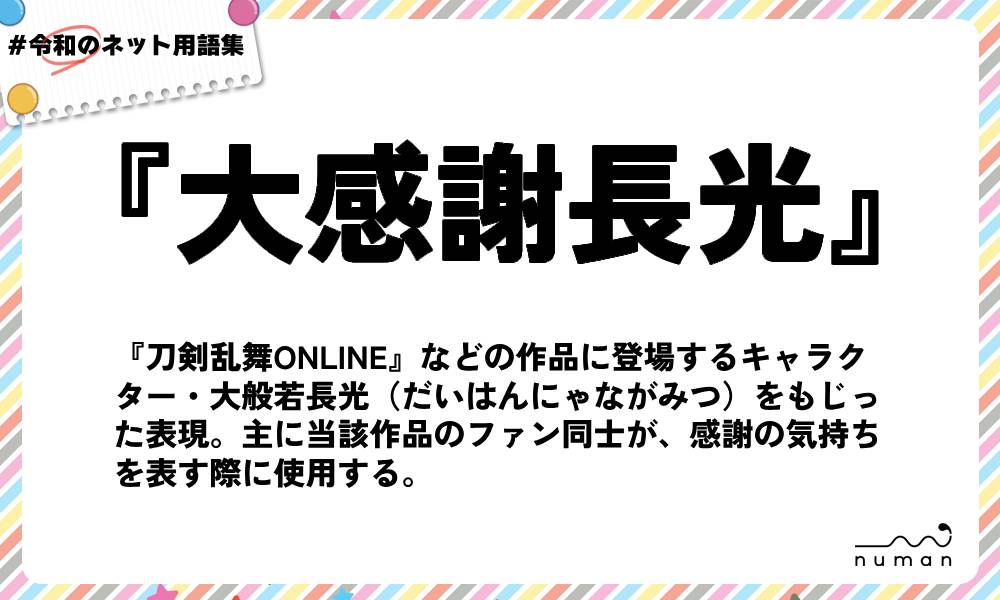 #令和のネット用語集

『大感謝長光』

『刀剣乱舞ONLINE』などの作品に登場するキャラクター・大般若長光（だいはんにゃながみつ）をもじった表現。主に当該作品のファン同士が、感謝の気持ちを表す際に使用する。

numan